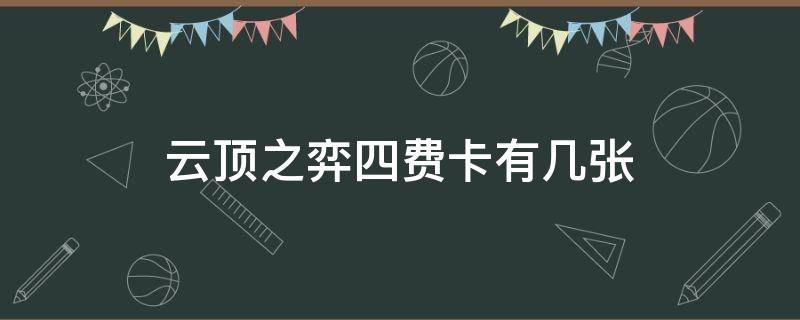 云顶之弈四费卡有几张